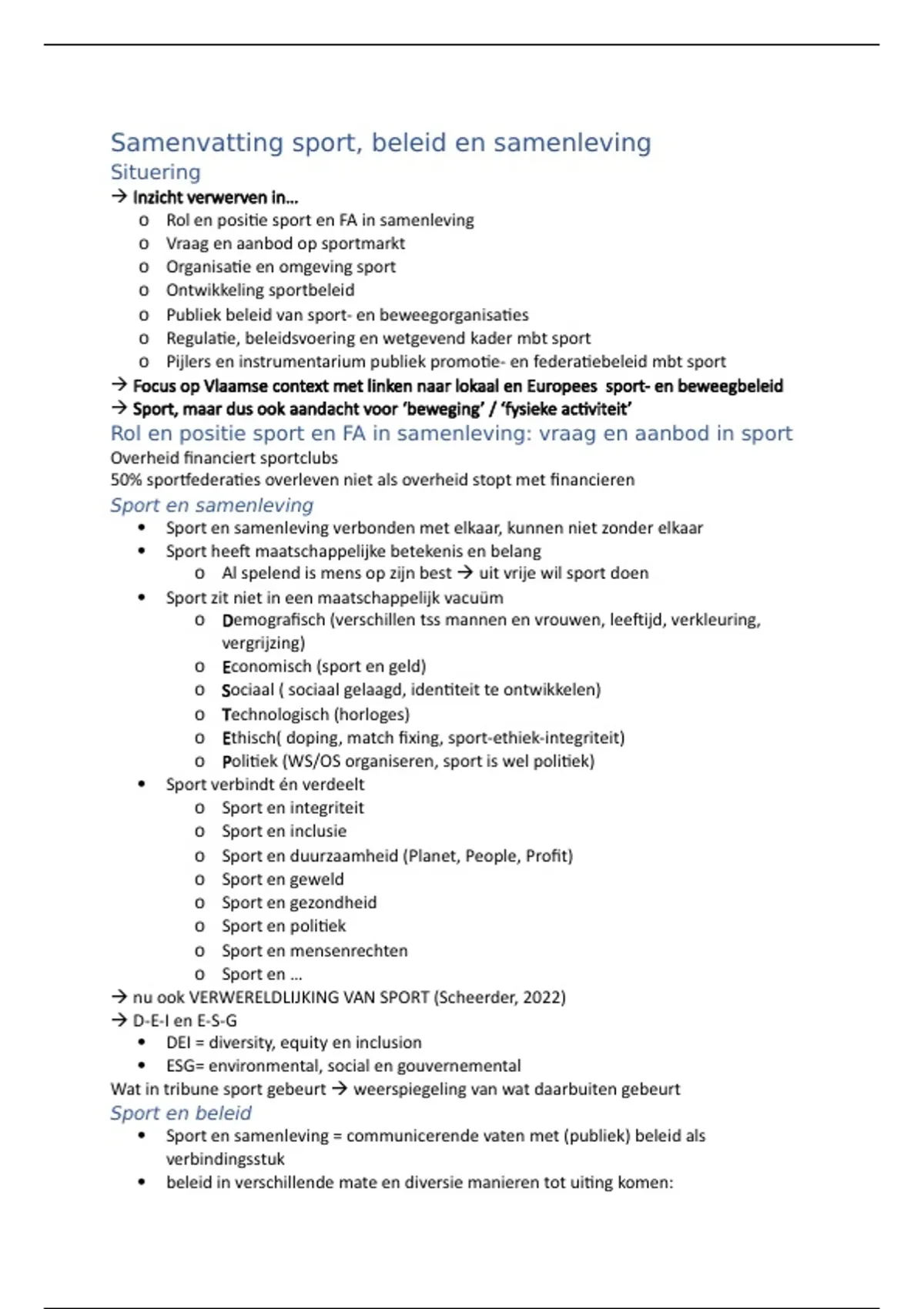 Samenvatting sport, beleid en samenleving
Situering
→ Inzicht verwerven in…
o Rol en positie sport en FA in samenleving
o Vraag en aanbod op sportmarkt
o Organisatie en omgeving sport
o Ontwikkeling sportbeleid
o Publiek beleid van sport- en beweegorganisaties
o Regulatie, beleidsvoering en wetgevend kader mbt sport
o Pijlers en instrumentarium publiek promotie- en federatiebeleid mbt sport
→ Focus op Vlaamse context met linken naar lokaal en Europees sport- en beweegbeleid
→ Sport, maar dus ook aandacht voor 'beweging' / 'fysieke activiteit'
Rol en positie sport en FA in samenleving: vraag en aanbod in sport
Overheid financiert sportclubs
50% sportfederaties overleven niet als overheid stopt met financieren
Sport en samenleving
• Sport en samenleving verbonden met elkaar, kunnen niet zonder elkaar
• Sport heeft maatschappelijke betekenis en belang
o Al spelend is mens op zijn best → uit vrije wil sport doen
• Sport zit niet in een maatschappelijk vacuüm
o Demografisch (verschillen tss mannen en vrouwen, leeftijd, verkleuring, vergrijzing)
o Economisch (sport en geld)
o Sociaal ( sociaal gelaagd, identiteit te ontwikkelen)
o Technologisch (horloges)
o Ethisch( doping, match fixing, sport-ethiek-integriteit)
o Politiek (WS/OS organiseren, sport is wel politiek)
• Sport verbindt én verdeelt
o Sport en integriteit
o Sport en inclusie
o Sport en duurzaamheid (Planet, People, Profit)
o Sport en geweld
o Sport en gezondheid
o Sport en politiek
o Sport en mensenrechten
o Sport en …
→ nu ook VERWERELDLIJKING VAN SPORT (Scheerder, 2022)
→ D-E-I en E-S-G
• DEI = diversity, equity en inclusion
• ESG= environmental, social en gouvernemental
Wat in tribune sport gebeurt → weerspiegeling van wat daarbuiten gebeurt
Sport en beleid
• Sport en samenleving = communicerende vaten met (publiek) beleid als verbindingsstuk
• beleid in verschillende mate en diversie manieren tot uiting komen: